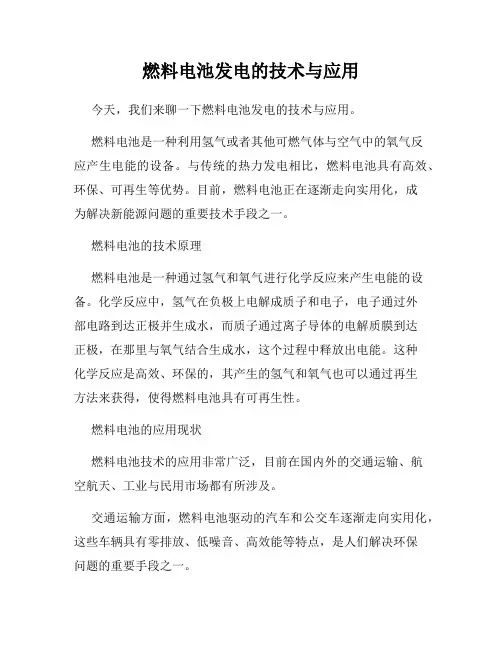 燃料电池发电的技术与应用

今天，我们来聊一下燃料电池发电的技术与应用。

燃料电池是一种利用氢气或者其他可燃气体与空气中的氧气反应产生电能的设备。与传统的热力发电相比，燃料电池具有高效、环保、可再生等优势。目前，燃料电池正在逐渐走向实用化，成为解决新能源问题的重要技术手段之一。

燃料电池的技术原理

燃料电池是一种通过氢气和氧气进行化学反应来产生电能的设备。化学反应中，氢气在负极上电解成质子和电子，电子通过外部电路到达正极并生成水，而质子通过离子导体的电解质膜到达正极，在那里与氧气结合生成水，这个过程中释放出电能。这种化学反应是高效、环保的，其产生的氢气和氧气也可以通过再生方法来获得，使得燃料电池具有可再生性。

燃料电池的应用现状

燃料电池技术的应用非常广泛，目前在国内外的交通运输、航空航天、工业与民用市场都有所涉及。

交通运输方面，燃料电池驱动的汽车和公交车逐渐走向实用化，这些车辆具有零排放、低噪音、高效能等特点，是人们解决环保问题的重要手段之一。